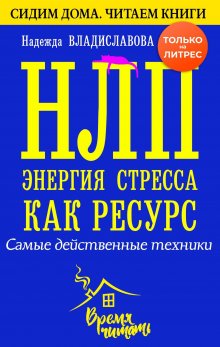 СИДИМ ДОМА. ЧИТАЕМ КНИГИ

Надежда ВЛАДИСЛАВОВА

ТОЛЬКО на ЛИТРЕС

НЛП

ЭНЕРГИЯ СТРЕССА КАК РЕСУРС

Самые действенные техники

Время читать